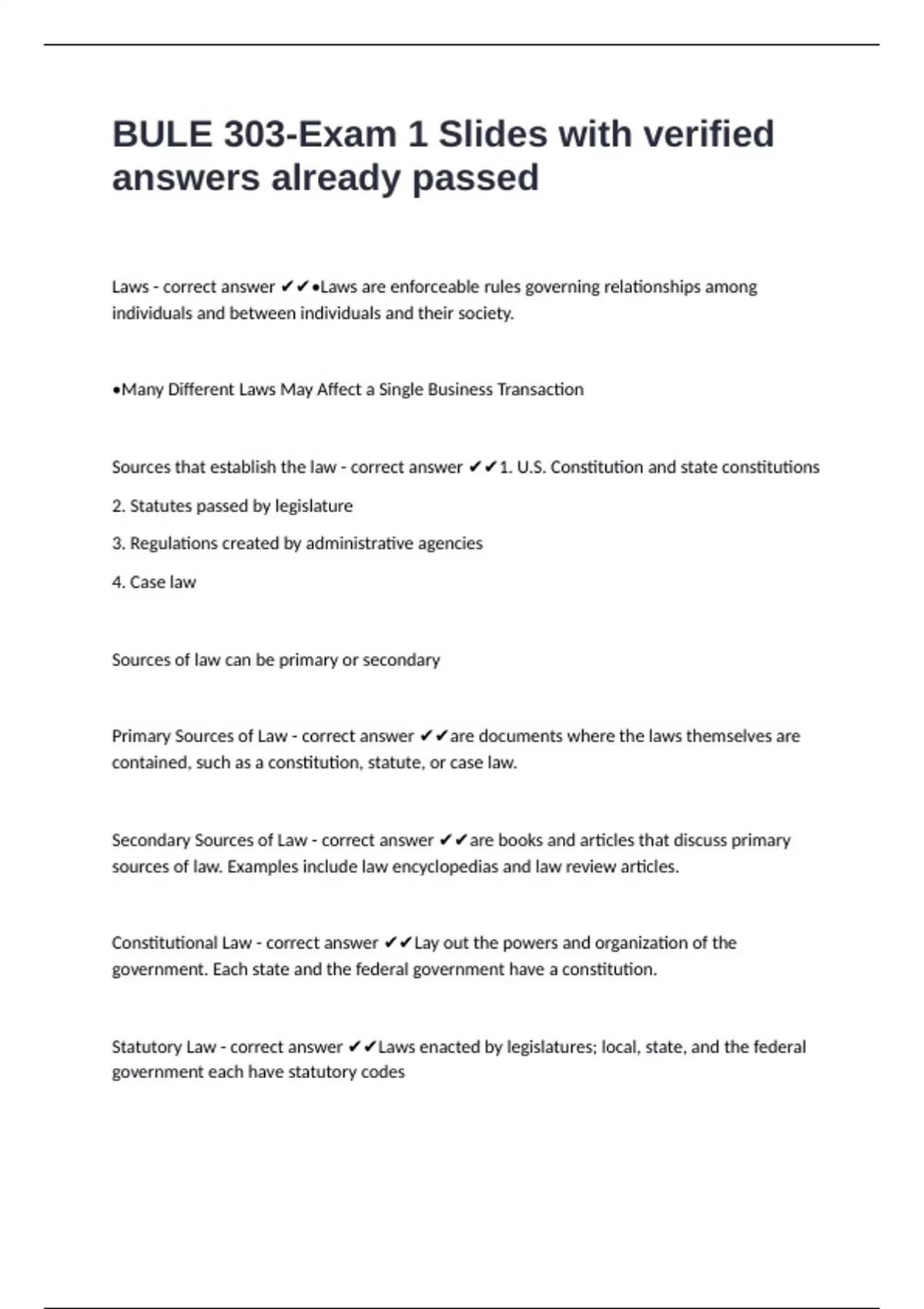 BULE 303-Exam 1 Slides with verified answers already passed

Laws - correct answer ✔✔•Laws are enforceable rules governing relationships among individuals and between individuals and their society.

•Many Different Laws May Affect a Single Business Transaction

Sources that establish the law - correct answer ✔✔1. U.S. Constitution and state constitutions

2. Statutes passed by legislature

3. Regulations created by administrative agencies

4. Case law

Sources of law can be primary or secondary

Primary Sources of Law - correct answer ✔✔are documents where the laws themselves are contained, such as a constitution, statute, or case law.

Secondary Sources of Law - correct answer ✔✔are books and articles that discuss primary sources of law. Examples include law encyclopedias and law review articles.

Constitutional Law - correct answer ✔✔Lay out the powers and organization of the government. Each state and the federal government have a constitution.

Statutory Law - correct answer ✔✔Laws enacted by legislatures; local, state, and the federal government each have statutory codes